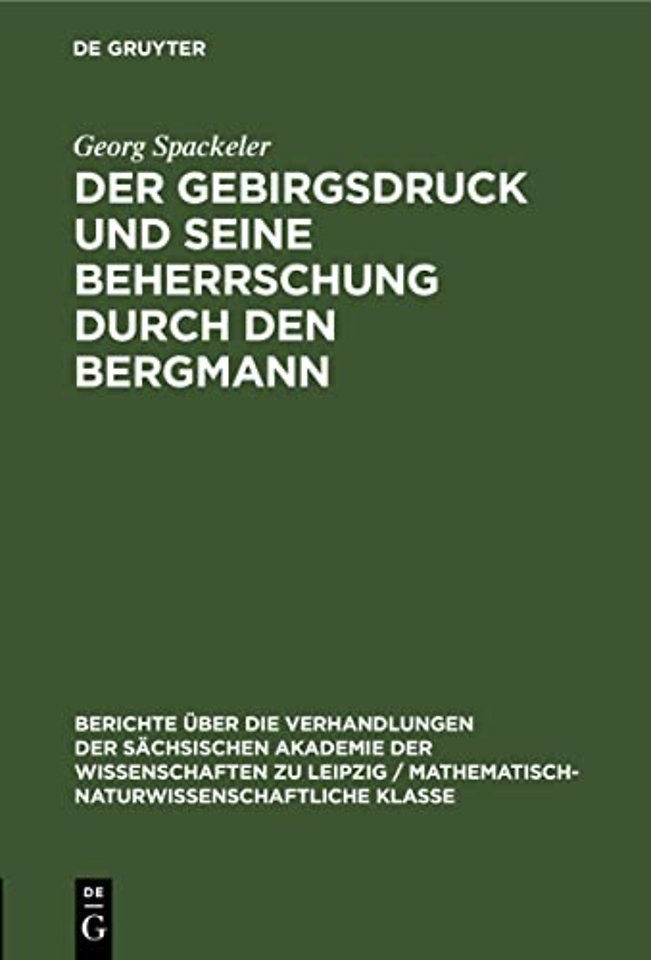 DE GRUYTER

Georg Spackeler

DER GEBIRGSDRUCK UND SEINE BEHERRSCHUNG DURCH DEN BERGMANN

BERICHTE ÜBER DIE VERHANDLUNGEN DER SÄCHSISCHEN AKADEMIE DER WISSENSCHAFTEN ZU LEIPZIG / MATHEMATISCH-NATURWISSENSCHAFTLICHE KLASSE

DE G